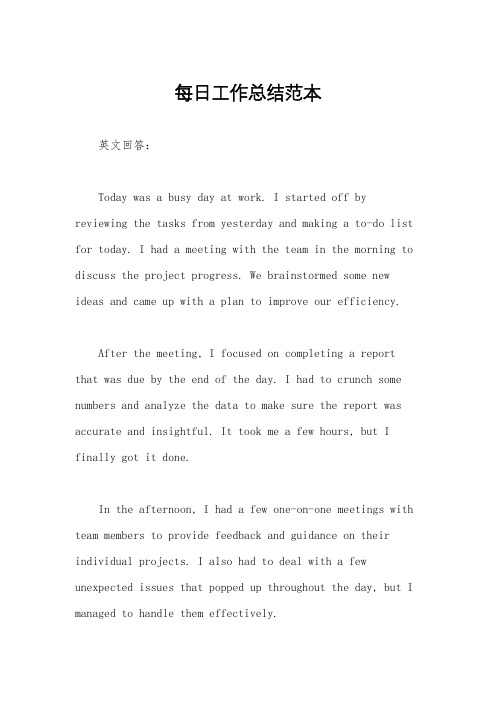 每日工作总结范本

英文回答：

Today was a busy day at work. I started off by reviewing the tasks from yesterday and making a to-do list for today. I had a meeting with the team in the morning to discuss the project progress. We brainstormed some new ideas and came up with a plan to improve our efficiency.

After the meeting, I focused on completing a report that was due by the end of the day. I had to crunch some numbers and analyze the data to make sure the report was accurate and insightful. It took me a few hours, but I finally got it done.

In the afternoon, I had a few one-on-one meetings with team members to provide feedback and guidance on their individual projects. I also had to deal with a few unexpected issues that popped up throughout the day, but I managed to handle them effectively.